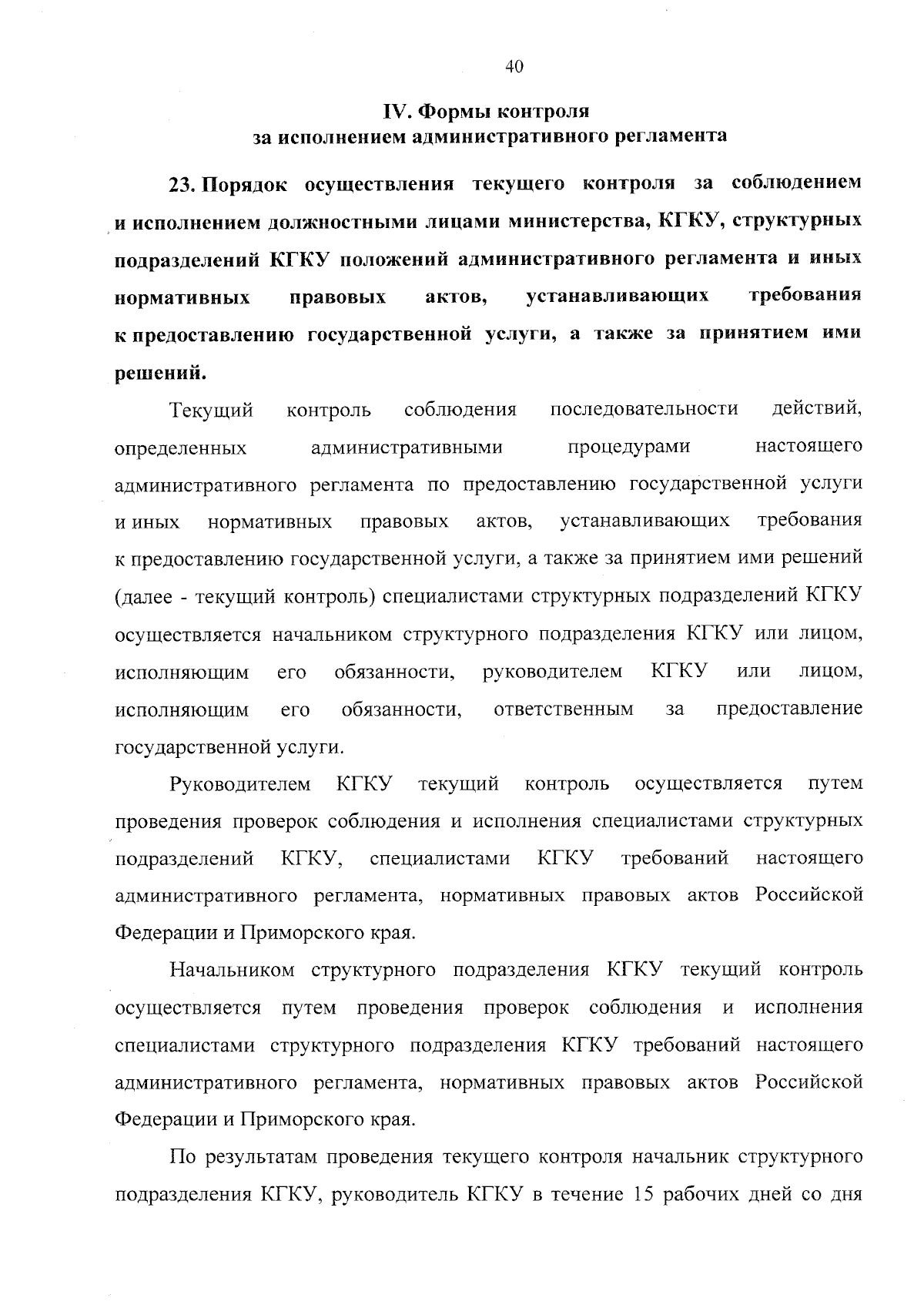 40

IV. Формы контроля
за исполнением административного регламента

23. Порядок осуществления текущего контроля за соблюдением и исполнением должностными лицами министерства, КГКУ, структурных подразделений КГКУ положений административного регламента и иных нормативных правовых актов, устанавливающих требования к предоставлению государственной услуги, а также за принятием ими решений.

Текущий контроль соблюдения последовательности действий, определенных административными процедурами настоящего административного регламента по предоставлению государственной услуги и иных нормативных правовых актов, устанавливающих требования к предоставлению государственной услуги, а также за принятием ими решений (далее - текущий контроль) специалистами структурных подразделений КГКУ осуществляется начальником структурного подразделения КГКУ или лицом, исполняющим его обязанности, руководителем КГКУ или лицом, исполняющим его обязанности, ответственным за предоставление государственной услуги.

Руководителем КГКУ текущий контроль осуществляется путем проведения проверок соблюдения и исполнения специалистами структурных подразделений КГКУ, специалистами КГКУ требований настоящего административного регламента, нормативных правовых актов Российской Федерации и Приморского края.

Начальником структурного подразделения КГКУ текущий контроль осуществляется путем проведения проверок соблюдения и исполнения специалистами структурного подразделения КГКУ требований настоящего административного регламента, нормативных правовых актов Российской Федерации и Приморского края.

По результатам проведения текущего контроля начальник структурного подразделения КГКУ, руководитель КГКУ в течение 15 рабочих дней со дня